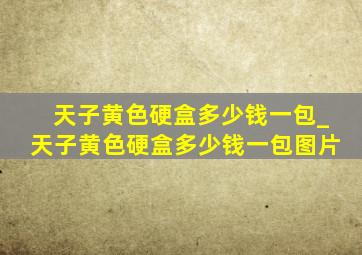 天子黄色硬盒多少钱一包_天子黄色硬盒多少钱一包图片